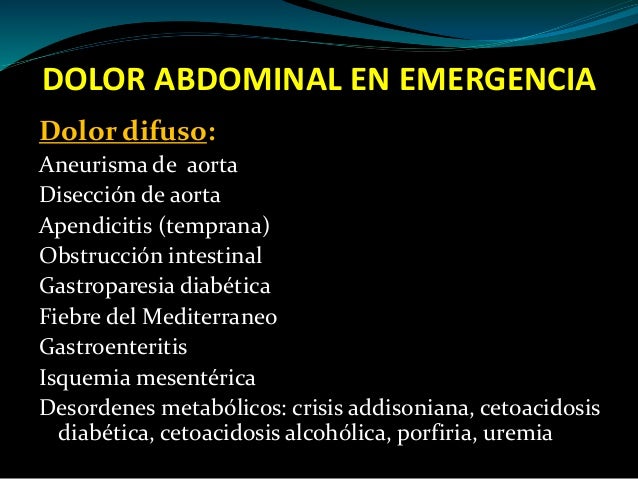 DOLOR ABDOMINAL EN EMERGENCIA

Dolor difuso:
Aneurisma de aorta
Disección de aorta
Apendicitis (temprana)
Obstrucción intestinal
Gastroparesia diabética
Fiebre del Mediterraneo
Gastroenteritis
Isquemia mesentérica
Desordenes metabólicos: crisis addisoniana, cetoacidosis diabética, cetoacidosis alcohólica, porfiria, uremia